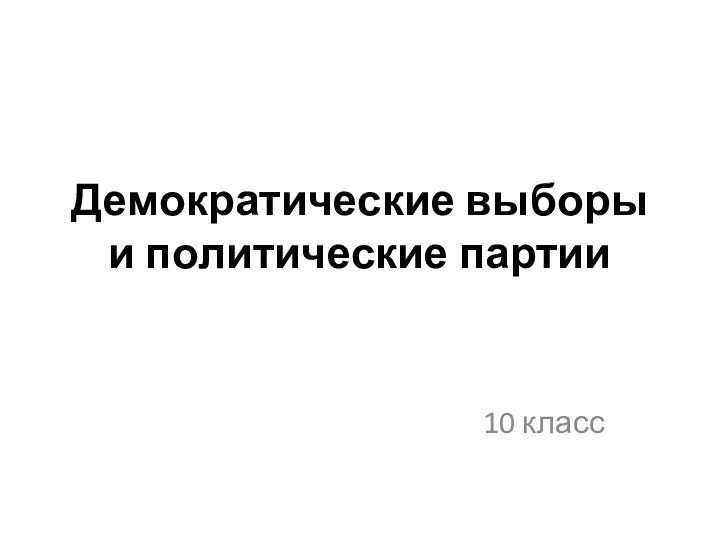 Демократические выборы и политические партии

10 класс